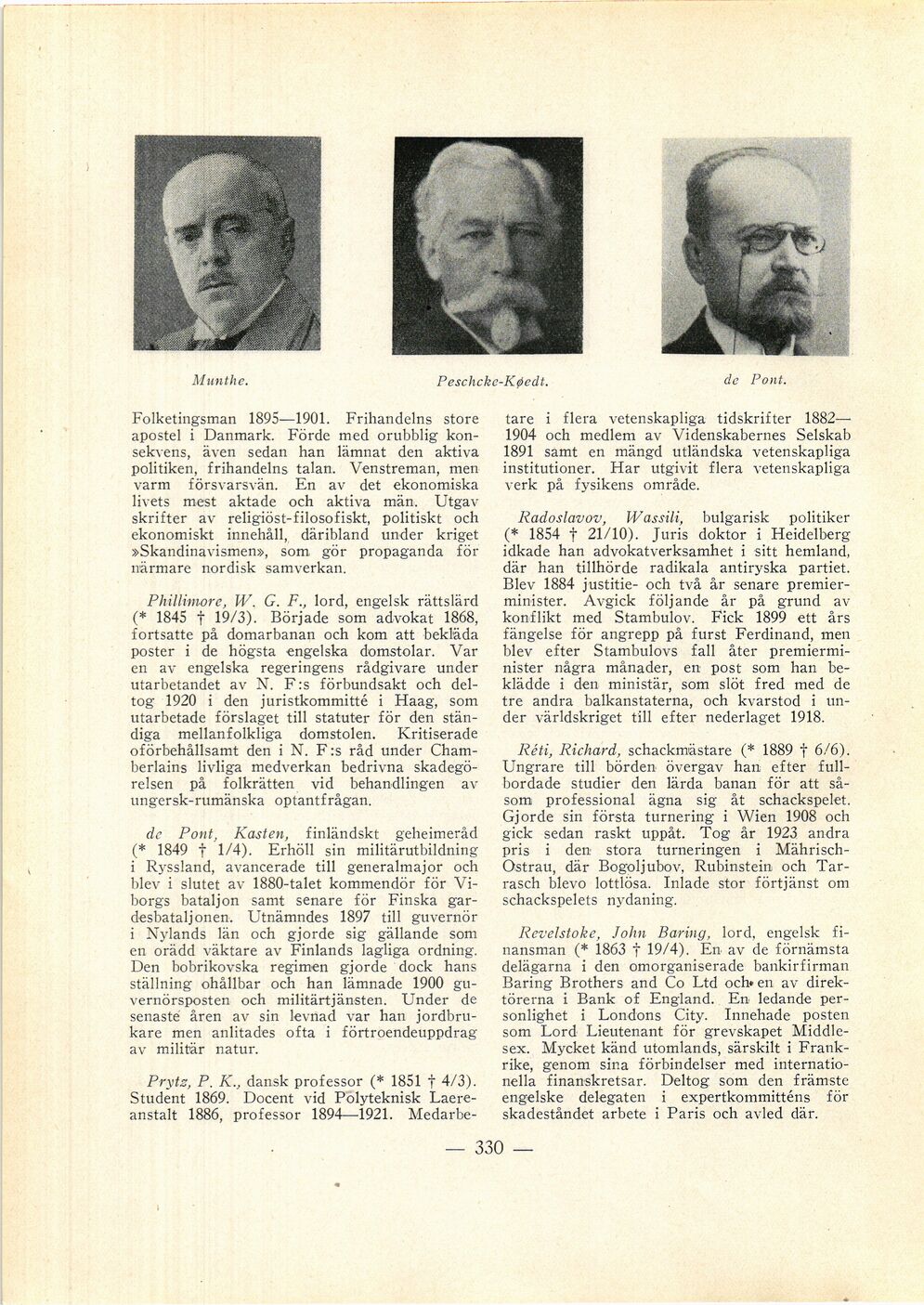 Munthe.

Peschcke-Køedt.

de Pont.

Folketingsman 1895—1901. Frihandelns store apostel i Danmark. Förde med orubblig konsekvens, även sedan han lämnat den aktiva politiken, frihandelns talan. Venstreman, men varm försvarsvän. En av det ekonomiska livets mest aktade och aktiva män. Utgav skrifter av religiöst-filosofiskt, politiskt och ekonomiskt innehåll, däribland under kriget »Skandinavismen», som gör propaganda för närmare nordisk samverkan.

Phillimore, W. G. F., lord, engelsk rättslärd (* 1845 † 19/3). Började som advokat 1868, fortsatte på domarbanan och kom att bekläda poster i de högsta engelska domstolar. Var en av engelska regeringens rådgivare under utarbetandet av N. F:s förbundsakt och deltog 1920 i den juristkommitté i Haag, som utarbetade förslaget till statuter för den ständiga mellanfolkliga domstolen. Kritiserade oförbehållsamt den i N. F:s råd under Chamberlains livliga medverkan bedrivna skadegörelsen på folkrätten vid behandlingen av ungersk-rumänska optantfrågan.

de Pont, Kasten, finländskt geheimeråd (* 1849 † 1/4). Erhöll sin militärutbildning i Ryssland, avancerade till generalmajor och blev i slutet av 1880-talet kommendör för Viborgs bataljon samt senare för Finska gardesbataljonen. Utnämndes 1897 till guvernör i Nylands län och gjorde sig gällande som en orädd väktare av Finlands lagliga ordning. Den bobrikovska regimen gjorde dock hans ställning ohållbar och han lämnade 1900 guvernörsposten och militärtjänsten. Under de senaste åren av sin levnad var han jordbrukare men anlitades ofta i förtroendeuppdrag av militär natur.

Prytz, P. K., dansk professor (* 1851 † 4/3). Student 1869. Docent vid Polyteknisk Laereanstalt 1886, professor 1894—1921. Medarbetare i flera vetenskapliga tidskrifter 1882—1904 och medlem av Videnskabernes Selskab 1891 samt en mängd utländska vetenskapliga institutioner. Har utgivit flera vetenskapliga verk på fysikens område.

Radoslavov, Wassili, bulgarisk politiker (* 1854 † 21/10). Juris doktor i Heidelberg idkade han advokatverksamhet i sitt hemland, där han tillhörde radikala antiryska partiet. Blev 1884 justitie- och två år senare premierminister. Avgick följande år på grund av konflikt med Stambulov. Fick 1899 ett års fängelse för angrepp på furst Ferdinand, men blev efter Stambulovs fall åter premierminister några månader, en post som han beklädde i den ministär, som slöt fred med de tre andra balkanstaterna, och kvarstod i under världskriget till efter nederlaget 1918.

Réti, Richard, schackmästare (* 1889 † 6/6). Ungrare till börden övergav han efter fullbordade studier den lärda banan för att såsom professional ägna sig åt schackspelet. Gjorde sin första turnering i Wien 1908 och gick sedan raskt uppåt. Tog år 1923 andra pris i den stora turneringen i Mährisch-Ostrau, där Bogoljubov, Rubinstein och Tarrasch blevo lottlösa. Inlade stor förtjänst om schackspelets nydaning.

Revelstoke, John Baring, lord, engelsk finansman (* 1863 † 19/4). En av de förnämsta delägarna i den omorganiserade bankirfirman Baring Brothers and Co Ltd och en av direktörerna i Bank of England. En ledande personlighet i Londons City. Innehade posten som Lord Lieutenant för grevskapet Middlesex. Mycket känd utomlands, särskilt i Frankrike, genom sina förbindelser med internationella finanskretsar. Deltog som den främste engelske delegaten i expertkommitténs för skadeståndet arbete i Paris och avled där.

— 330 —